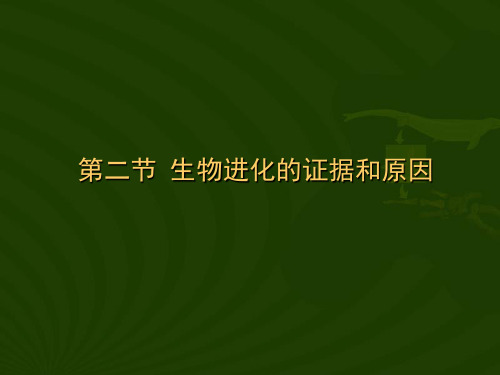 第二节 生物进化的证据和原因